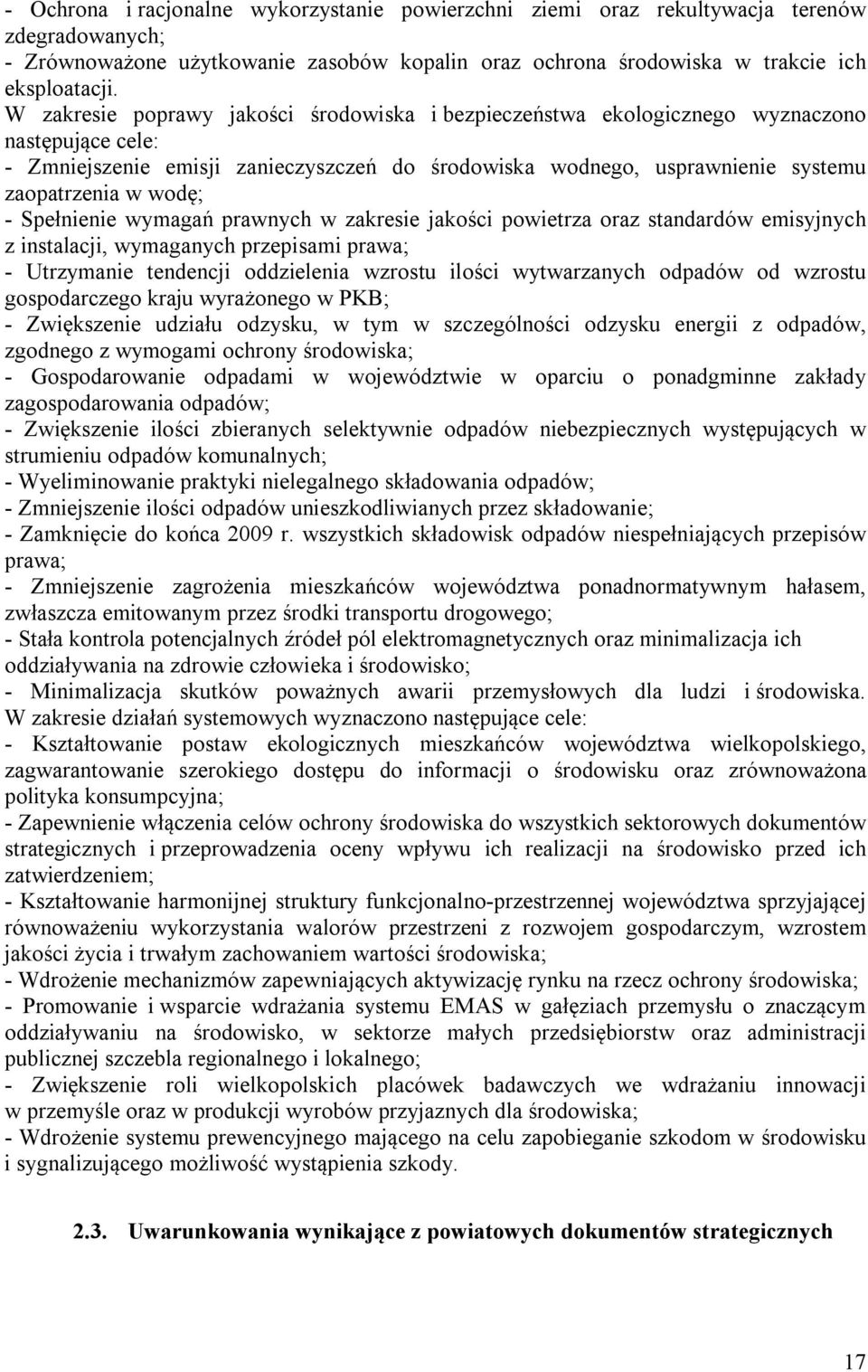 - Ochrona i racjonalne wykorzystanie powierzchni ziemi oraz rekultywacja terenów zdegradowanych;
- Zrównoważone użytkowanie zasobów kopalin oraz ochrona środowiska w trakcie ich eksploatacji.
W zakresie poprawy jakości środowiska i bezpieczeństwa ekologicznego wyznaczono następujące cele:
- Zmniejszenie emisji zanieczyszczeń do środowiska wodnego, usprawnienie systemu zaopatrzenia w wodę;
- Spełnienie wymagań prawnych w zakresie jakości powietrza oraz standardów emisyjnych z instalacji, wymaganych przepisami prawa;
- Utrzymanie tendencji oddzielenia wzrostu ilości wytwarzanych odpadów od wzrostu gospodarczego kraju wyrażonego w PKB;
- Zwiększenie udziału odzysku, w tym w szczególności odzysku energii z odpadów, zgodnego z wymogami ochrony środowiska;
- Gospodarowanie odpadami w województwie w oparciu o ponadgminne zakłady zagospodarowania odpadów;
- Zwiększenie ilości zbieranych selektywnie odpadów niebezpiecznych występujących w strumieniu odpadów komunalnych;
- Wyeliminowanie praktyki nielegalnego składowania odpadów;
- Zmniejszenie ilości odpadów unieszkodliwianych przez składowanie;
- Zamknięcie do końca 2009 r. wszystkich składowisk odpadów niespełniających przepisów prawa;
- Zmniejszenie zagrożenia mieszkańców województwa ponadnormatywnym hałasem, zwłaszcza emitowanym przez środki transportu drogowego;
- Stała kontrola potencjalnych źródeł pól elektromagnetycznych oraz minimalizacja ich oddziaływania na zdrowie człowieka i środowisko;
- Minimalizacja skutków poważnych awarii przemysłowych dla ludzi i środowiska.
W zakresie działań systemowych wyznaczono następujące cele:
- Kształtowanie postaw ekologicznych mieszkańców województwa wielkopolskiego, zagwarantowanie szerokiego dostępu do informacji o środowisku oraz zrównoważona polityka konsumpcyjna;
- Zapewnienie włączenia celów ochrony środowiska do wszystkich sektorowych dokumentów strategicznych i przeprowadzenia oceny wpływu ich realizacji na środowisko przed ich zatwierdzeniem;
- Kształtowanie harmonijnej struktury funkcjonalno-przestrzennej województwa sprzyjającej równoważeniu wykorzystania walorów przestrzeni z rozwojem gospodarczym, wzrostem jakości życia i trwałym zachowaniem wartości środowiska;
- Wdrożenie mechanizmów zapewniających aktywizację rynku na rzecz ochrony środowiska;
- Promowanie i wsparcie wdrażania systemu EMAS w gałęziach przemysłu o znaczącym oddziaływaniu na środowisko, w sektorze małych przedsiębiorstw oraz administracji publicznej szczebla regionalnego i lokalnego;
- Zwiększenie roli wielkopolskich placówek badawczych we wdrażaniu innowacji w przemyśle oraz w produkcji wyrobów przyjaznych dla środowiska;
- Wdrożenie systemu prewencyjnego mającego na celu zapobieganie szkodom w środowisku i sygnalizującego możliwość wystąpienia szkody.

2.3. Uwarunkowania wynikające z powiatowych dokumentów strategicznych

17